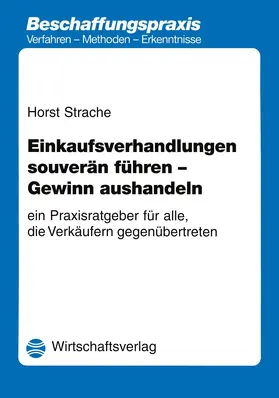 Beschaffungspraxis
Verfahren – Methoden – Erkenntnisse

Horst Strache

Einkaufsverhandlungen souverän führen – Gewinn aushandeln

ein Praxisratgeber für alle, die Verkäufern gegenübertreten

Wirtschaftsverlag